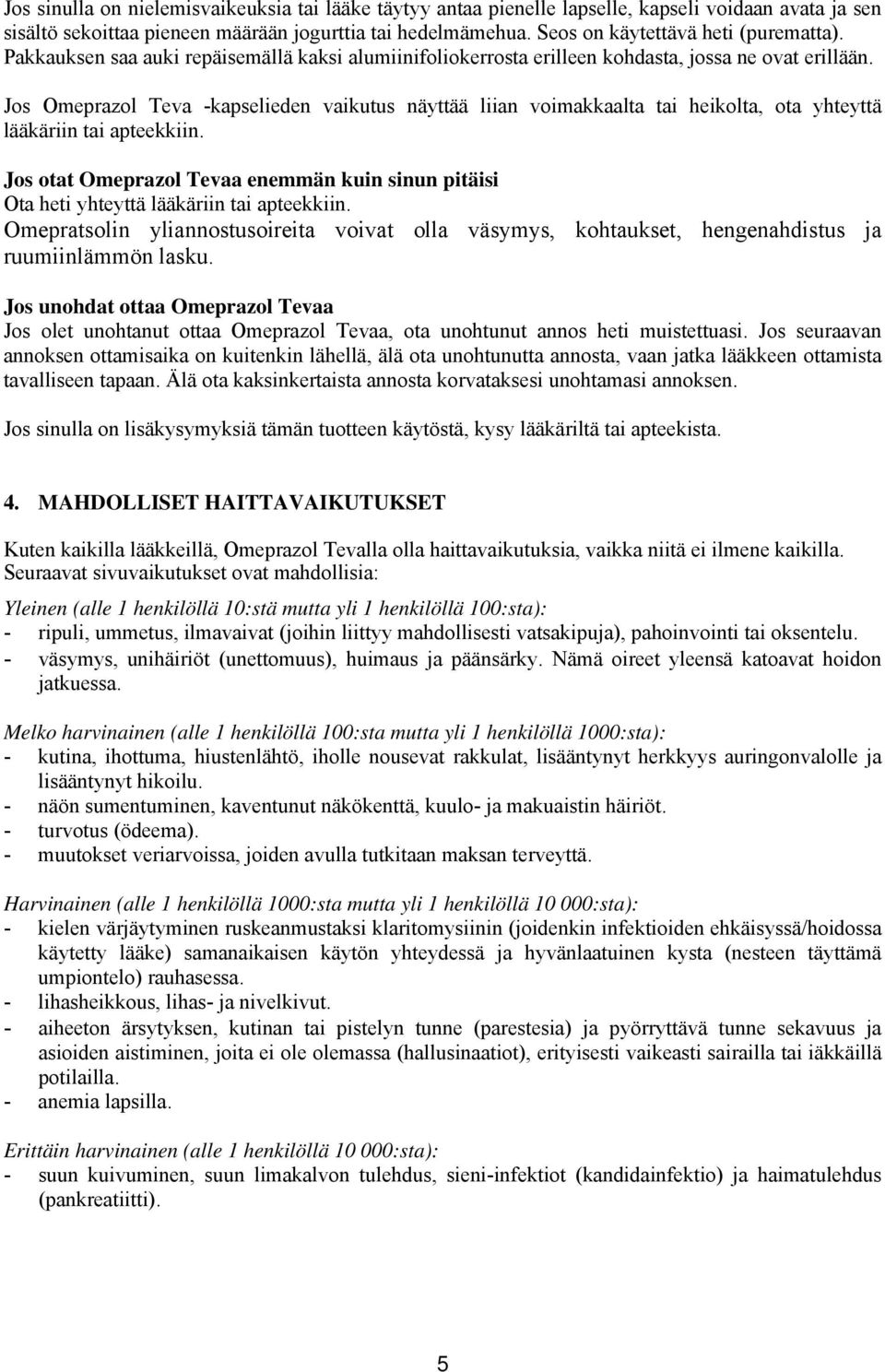 Jos sinulla on nielemisvaikeuksia tai lääke täytyy antaa pienelle lapselle, kapseli voidaan avata ja sen sisältö sekoittaa pieneen määrään jogurttia tai hedelmämehua. Seos on käytettävä heti (purematta). Pakkauksen saa auki repäisemällä kaksi alumiinifoliokerrosta erilleen kohdasta, jossa ne ovat erillään.

Jos Omeprazol Teva -kapselieden vaikutus näyttää liian voimakkaalta tai heikolta, ota yhteyttä lääkäriin tai apteekkiin.

Jos otat Omeprazol Tevaa enemmän kuin sinun pitäisi
Ota heti yhteyttä lääkäriin tai apteekkiin.
Omepratsolin yliannostusoireita voivat olla väsymys, kohtaukset, hengenahdistus ja ruumiinlämmön lasku.

Jos unohdat ottaa Omeprazol Tevaa
Jos olet unohtanut ottaa Omeprazol Tevaa, ota unohtunut annos heti muistettuasi. Jos seuraavan annoksen ottamisaika on kuitenkin lähellä, älä ota unohtunutta annosta, vaan jatka lääkkeen ottamista tavalliseen tapaan. Älä ota kaksinkertaista annosta korvataksesi unohtamasi annoksen.

Jos sinulla on lisäkysymyksiä tämän tuotteen käytöstä, kysy lääkäriltä tai apteekista.

4. MAHDOLLISET HAITTAVAIKUTUKSET

Kuten kaikilla lääkkeillä, Omeprazol Tevalla olla haittavaikutuksia, vaikka niitä ei ilmene kaikilla. Seuraavat sivuvaikutukset ovat mahdollisia:

Yleinen (alle 1 henkilöllä 10:stä mutta yli 1 henkilöllä 100:sta):
- ripuli, ummetus, ilmavaivat (joihin liittyy mahdollisesti vatsakipuja), pahoinvointi tai oksentelu.
- väsymys, unihäiriöt (unettomuus), huimaus ja päänsärky. Nämä oireet yleensä katoavat hoidon jatkuessa.

Melko harvinainen (alle 1 henkilöllä 100:sta mutta yli 1 henkilöllä 1000:sta):
- kutina, ihottuma, hiustenlähtö, iholle nousevat rakkulat, lisääntynyt herkkyys auringonvalolle ja lisääntynyt hikoilu.
- näön sumentuminen, kaventunut näkökenttä, kuulo- ja makuaistin häiriöt.
- turvotus (ödeema).
- muutokset veriarvoissa, joiden avulla tutkitaan maksan terveyttä.

Harvinainen (alle 1 henkilöllä 1000:sta mutta yli 1 henkilöllä 10 000:sta):
- kielen värjäytyminen ruskeanmustaksi klaritomysiinin (joidenkin infektioiden ehkäisyssä/hoidossa käytetty lääke) samanaikaisen käytön yhteydessä ja hyvänlaatuinen kysta (nesteen täyttämä umpiontelo) rauhasessa.
- lihasheikkous, lihas- ja nivelkivut.
- aiheeton ärsytyksen, kutinan tai pistelyn tunne (parestesia) ja pyörryttävä tunne sekavuus ja asioiden aistiminen, joita ei ole olemassa (hallusinaatiot), erityisesti vaikeasti sairailla tai iäkkäillä potilailla.
- anemia lapsilla.

Erittäin harvinainen (alle 1 henkilöllä 10 000:sta):
- suun kuivuminen, suun limakalvon tulehdus, sieni-infektiot (kandidainfektio) ja haimatulehdus (pankreatiitti).

5